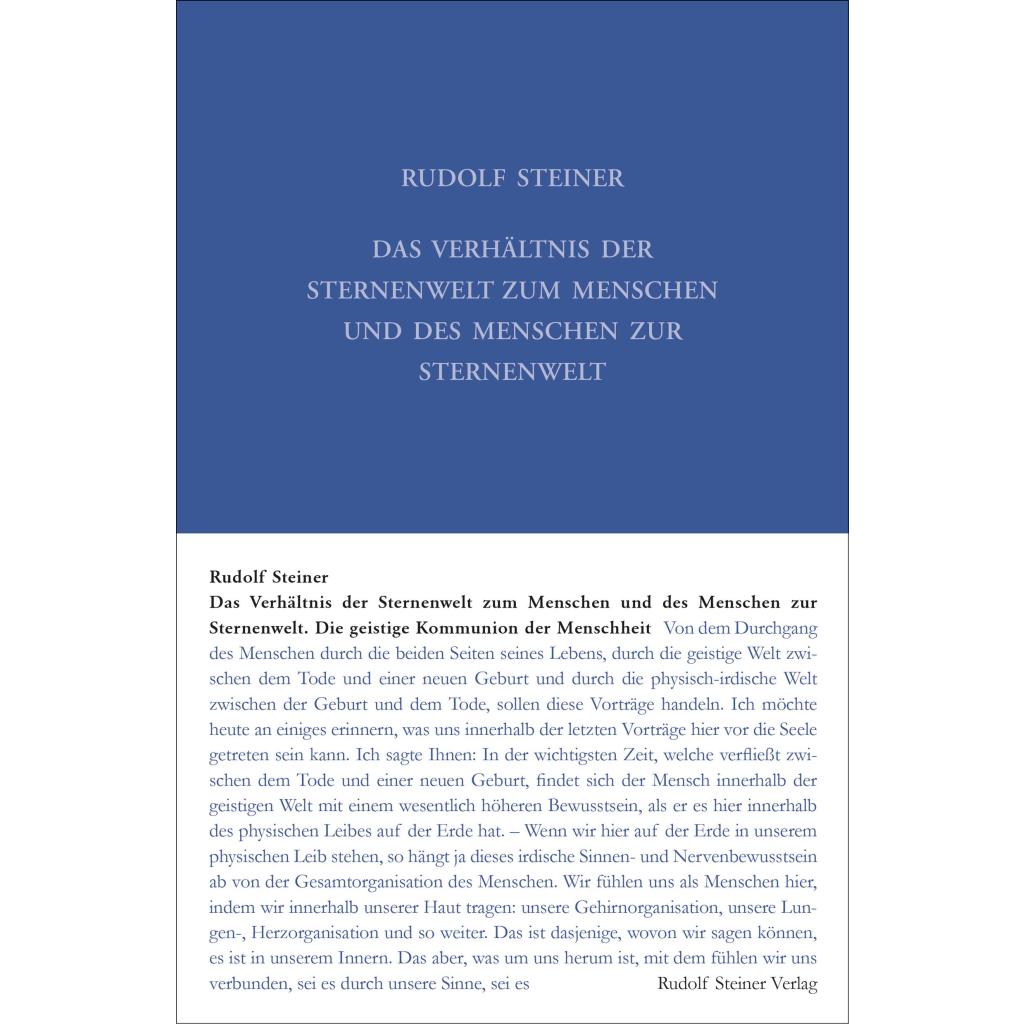 RUDOLF STEINER

DAS VERHÄLTNIS DER STERNENWELT ZUM MENSCHEN UND DES MENSCHEN ZUR STERNENWELT

Rudolf Steiner
Das Verhältnis der Sternenwelt zum Menschen und des Menschen zur Sternenwelt. Die geistige Kommunion der Menschheit Von dem Durchgang des Menschen durch die beiden Seiten seines Lebens, durch die geistige Welt zwischen dem Tode und einer neuen Geburt und durch die physisch-irdische Welt zwischen der Geburt und dem Tode, sollen diese Vorträge handeln. Ich möchte heute an einiges erinnern, was uns innerhalb der letzten Vorträge hier vor die Seele getreten sein kann. Ich sagte Ihnen: In der wichtigsten Zeit, welche verfließt zwischen dem Tode und einer neuen Geburt, findet sich der Mensch innerhalb der geistigen Welt mit einem wesentlich höheren Bewusstsein, als er es hier innerhalb des physischen Leibes auf der Erde hat. – Wenn wir hier auf der Erde in unserem physischen Leib stehen, so hängt ja dieses irdische Sinnen- und Nervenbewusstsein ab von der Gesamtorganisation des Menschen. Wir fühlen uns als Menschen hier, indem wir innerhalb unserer Haut tragen: unsere Gehirnorganisation, unsere Lungen-, Herzorganisation und so weiter. Das ist dasjenige, wovon wir sagen können, es ist in unserem Innern. Das aber, was um uns herum ist, mit dem fühlen wir uns verbunden, sei es durch unsere Sinne, sei es

Rudolf Steiner Verlag